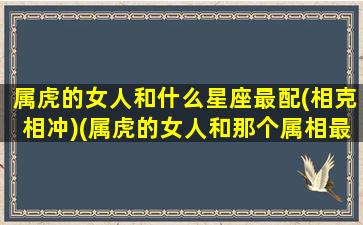 属虎的女人和什么星座最配(相克相冲)(属虎的女人和那个属相最